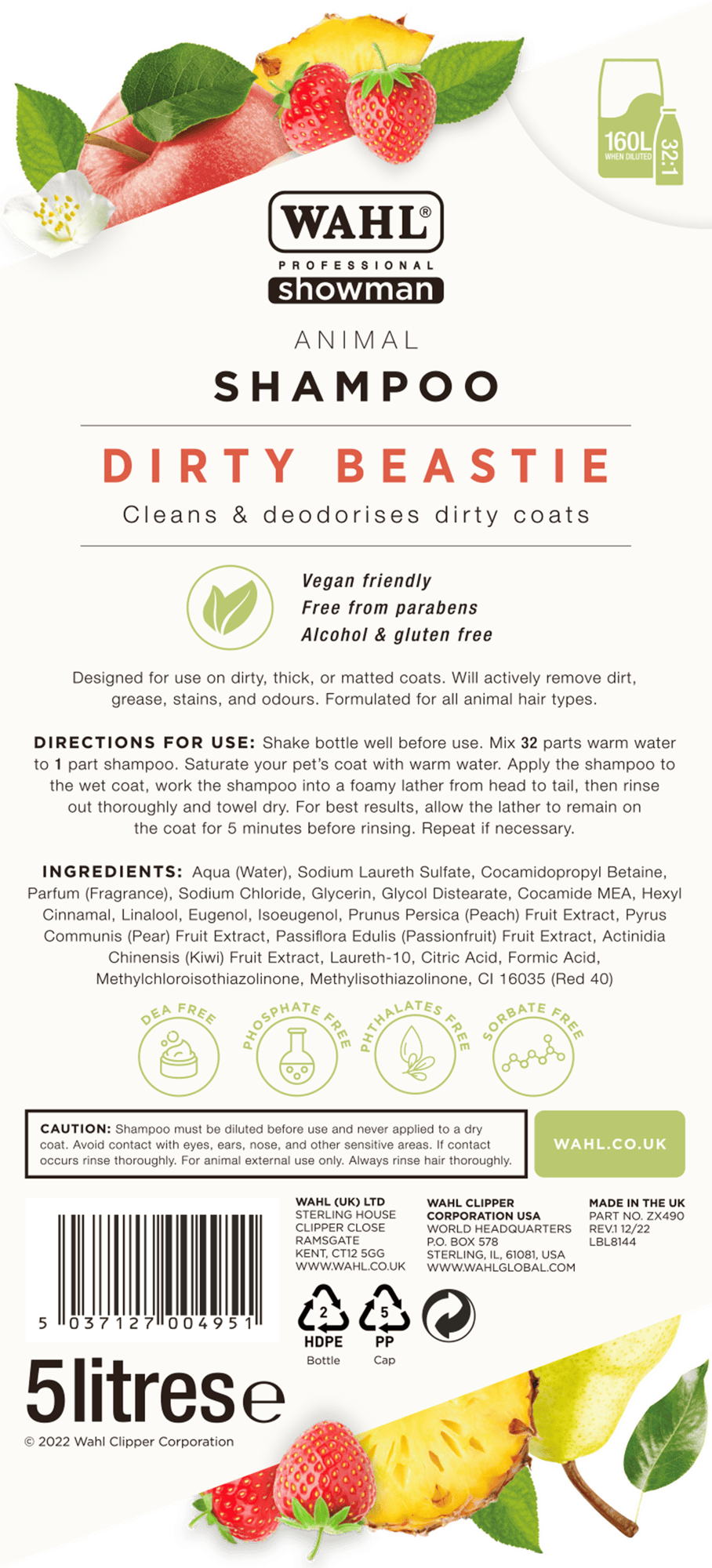 160L
WHEN DILUTED
32:1

WAHL®
PROFESSIONAL
showman

ANIMAL
SHAMPOO

DIRTY BEASTIE
Cleans & deodorises dirty coats

Vegan friendly
Free from parabens
Alcohol & gluten free

Designed for use on dirty, thick, or matted coats. Will actively remove dirt, grease, stains, and odours. Formulated for all animal hair types.

DIRECTIONS FOR USE: Shake bottle well before use. Mix 32 parts warm water to 1 part shampoo. Saturate your pet's coat with warm water. Apply the shampoo to the wet coat, work the shampoo into a foamy lather from head to tail, then rinse out thoroughly and towel dry. For best results, allow the lather to remain on the coat for 5 minutes before rinsing. Repeat if necessary.

INGREDIENTS: Aqua (Water), Sodium Laureth Sulfate, Cocamidopropyl Betaine, Parfum (Fragrance), Sodium Chloride, Glycerin, Glycol Distearate, Cocamide MEA, Hexyl Cinnamal, Linalool, Eugenol, Isoeugenol, Prunus Persica (Peach) Fruit Extract, Pyrus Communis (Pear) Fruit Extract, Passiflora Edulis (Passionfruit) Fruit Extract, Actinidia Chinensis (Kiwi) Fruit Extract, Laureth-10, Citric Acid, Formic Acid, Methylchloroisothiazolinone, Methylisothiazolinone, CI 16035 (Red 40)

DEA FREE
PHOSPHATE FREE
PHTHALATES FREE
SORBATE FREE

CAUTION: Shampoo must be diluted before use and never applied to a dry coat. Avoid contact with eyes, ears, nose, and other sensitive areas. If contact occurs rinse thoroughly. For animal external use only. Always rinse hair thoroughly.

WAHL.CO.UK

5 037127 004951

WAHL (UK) LTD
STERLING HOUSE
CLIPPER CLOSE
RAMSGATE
KENT, CT12 5GG
WWW.WAHL.CO.UK

WAHL CLIPPER
CORPORATION USA
WORLD HEADQUARTERS
P.O. BOX 578
STERLING, IL, 61081, USA
WWW.WAHLGLOBAL.COM

MADE IN THE UK
PART NO. ZX490
REV.1 12/22
LBL8144

2
HDPE
Bottle

5
PP
Cap

5litres e

© 2022 Wahl Clipper Corporation